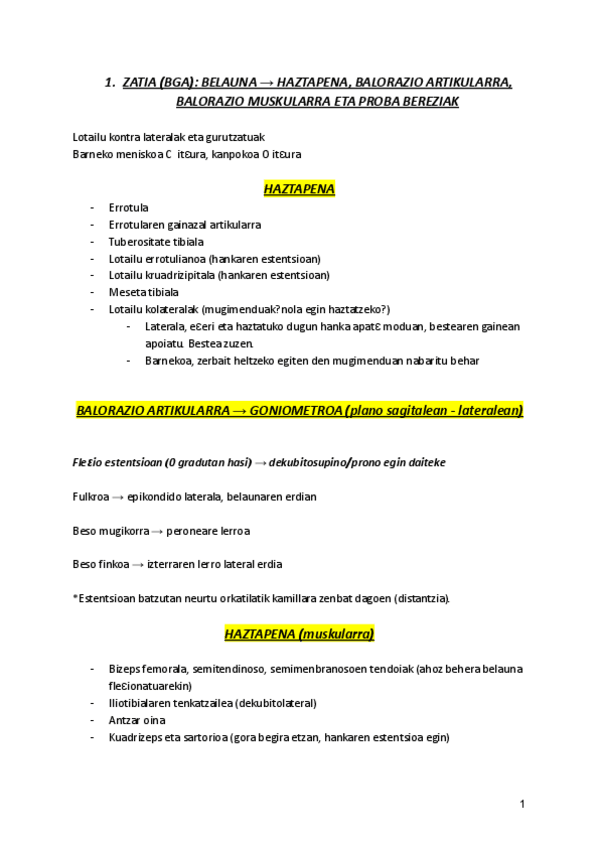 1. ZATIA (BGA): BELAUNA → HAZTAPENA, BALORAZIO ARTIKULARRA, BALORAZIO MUSKULARRA ETA PROBA BEREZIAK

Lotailu kontra lateralak eta gurutzatuak
Barneko meniskoa C itɛura, kanpokoa O itɛura

HAZTAPENA

- Errotula
- Errotularen gainazal artikularra
- Tuberositate tibiala
- Lotailu errotulianoa (hankaren estentsioan)
- Lotailu kruadrizipitala (hankaren estentsioan)
- Meseta tibiala
- Lotailu kolateralak (mugimenduak? nola egin haztatzeko?)
  - Laterala, eɛeri eta haztatuko dugun hanka apatɛ moduan, bestearen gainean apoiatu. Bestea zuzen.
  - Barnekoa, zerbait heltzeko egiten den mugimenduan nabaritu behar

BALORAZIO ARTIKULARRA → GONIOMETROA (plano sagitalean - lateralean)

Fleɛio estentsioan (0 gradutan hasi) → dekubitosupino/prono egin daiteke

Fulkroa → epikondido laterala, belaunaren erdian

Beso mugikorra → peroneare lerroa

Beso finkoa → izterraren lerro lateral erdia

*Estentsioan batzutan neurtu orkatilatik kamillara zenbat dagoen (distantzia).

HAZTAPENA (muskularra)

- Bizeps femorala, semitendinoso, semimenbranosoen tendoiak (ahoz behera belauna fleɛionatuarekin)
- Iliotibialaren tenkatzailea (dekubitolateral)
- Antzar oina
- Kuadrizeps eta sartorioa (gora begira etzan, hankaren estentsioa egin)

1